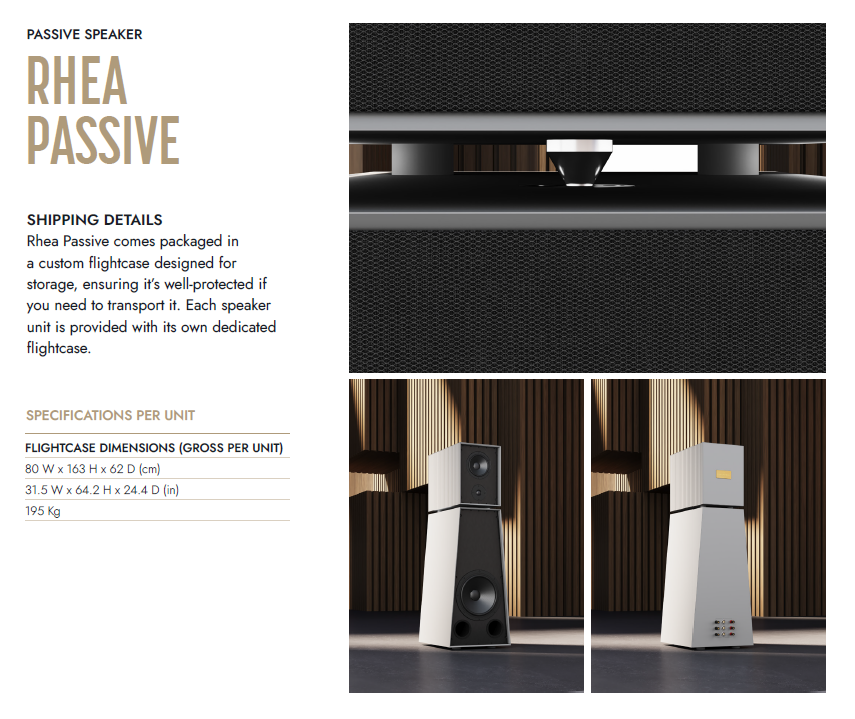 PASSIVE SPEAKER

RHEA PASSIVE

SHIPPING DETAILS

Rhea Passive comes packaged in a custom flightcase designed for storage, ensuring it's well-protected if you need to transport it. Each speaker unit is provided with its own dedicated flightcase.

SPECIFICATIONS PER UNIT

| FLIGHTCASE DIMENSIONS (GROSS PER UNIT) |
|---|
| 80 W x 163 H x 62 D (cm) |
| 31.5 W x 64.2 H x 24.4 D (in) |
| 195 Kg |